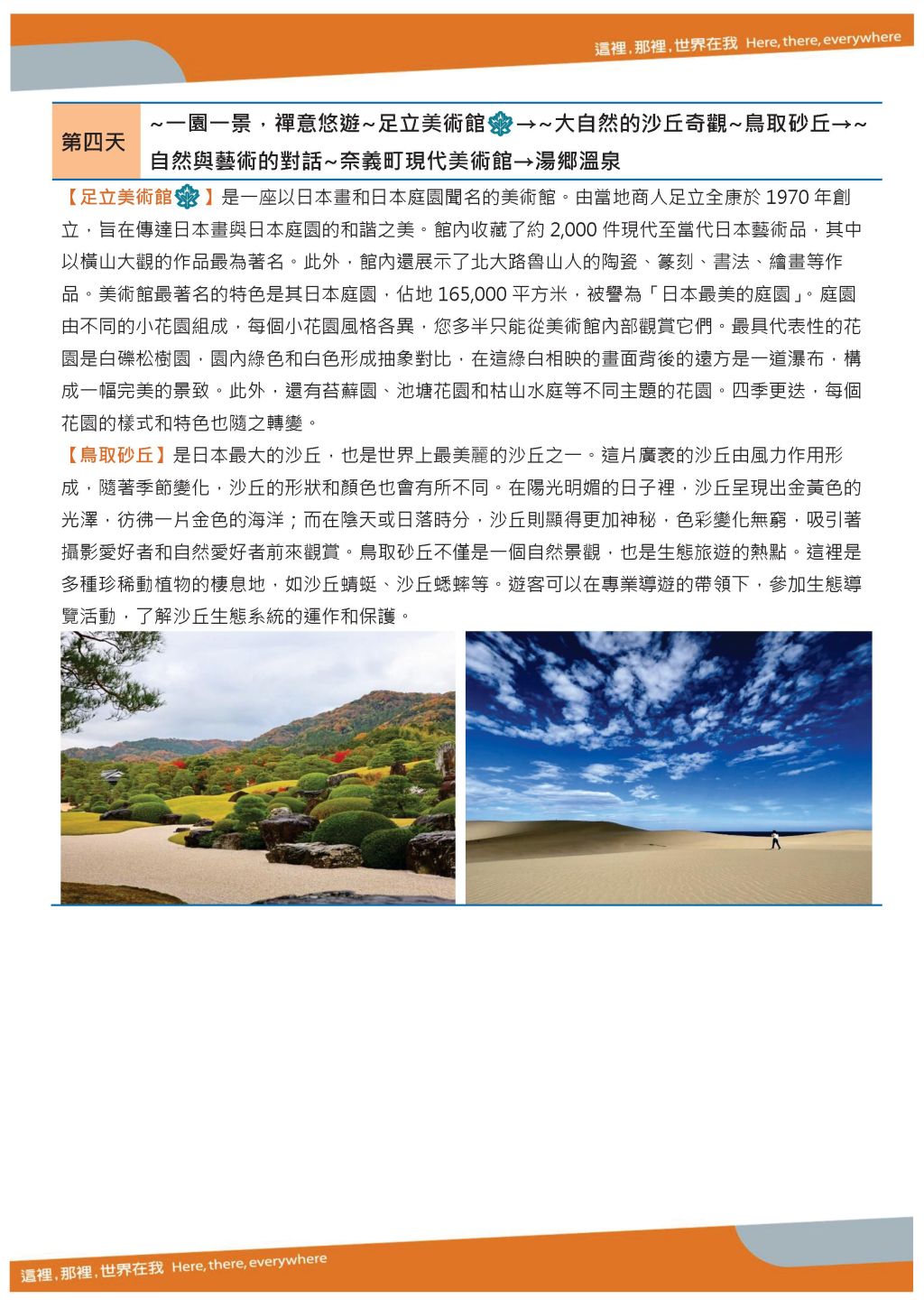 這裡,那裡,世界在我 Here, there, everywhere

第四天 ~一園一景，禪意悠遊~足立美術館→~大自然的沙丘奇觀~鳥取砂丘→~自然與藝術的對話~奈義町現代美術館→湯鄉溫泉

【足立美術館】是一座以日本畫和日本庭園聞名的美術館。由當地商人足立全康於1970年創立，旨在傳達日本畫與日本庭園的和諧之美。館內收藏了約2,000件現代至當代日本藝術品，其中以橫山大觀的作品最為著名。此外，館內還展示了北大路魯山人的陶瓷、篆刻、書法、繪畫等作品。美術館最著名的特色是其日本庭園，佔地165,000平方米，被譽為「日本最美的庭園」。庭園由不同的小花園組成，每個小花園風格各異，您多半只能從美術館內部觀賞它們。最具代表性的花園是白礫松樹園，園內綠色和白色形成抽象對比，在這綠白相映的畫面背後的遠方是一道瀑布，構成一幅完美的景致。此外，還有苔蘚園、池塘花園和枯山水庭等不同主題的花園。四季更迭，每個花園的樣式和特色也隨之轉變。

【鳥取砂丘】是日本最大的沙丘，也是世界上最美麗的沙丘之一。這片廣袤的沙丘由風力作用形成，隨著季節變化，沙丘的形狀和顏色也會有所不同。在陽光明媚的日子裡，沙丘呈現出金黃色的光澤，彷彿一片金色的海洋；而在陰天或日落時分，沙丘則顯得更加神秘，色彩變化無窮，吸引著攝影愛好者和自然愛好者前來觀賞。鳥取砂丘不僅是一個自然景觀，也是生態旅遊的熱點。這裡是多種珍稀動植物的棲息地，如沙丘蜻蜓、沙丘蟋蟀等。遊客可以在專業導遊的帶領下，參加生態導覽活動，了解沙丘生態系統的運作和保護。

這裡,那裡,世界在我 Here, there, everywhere